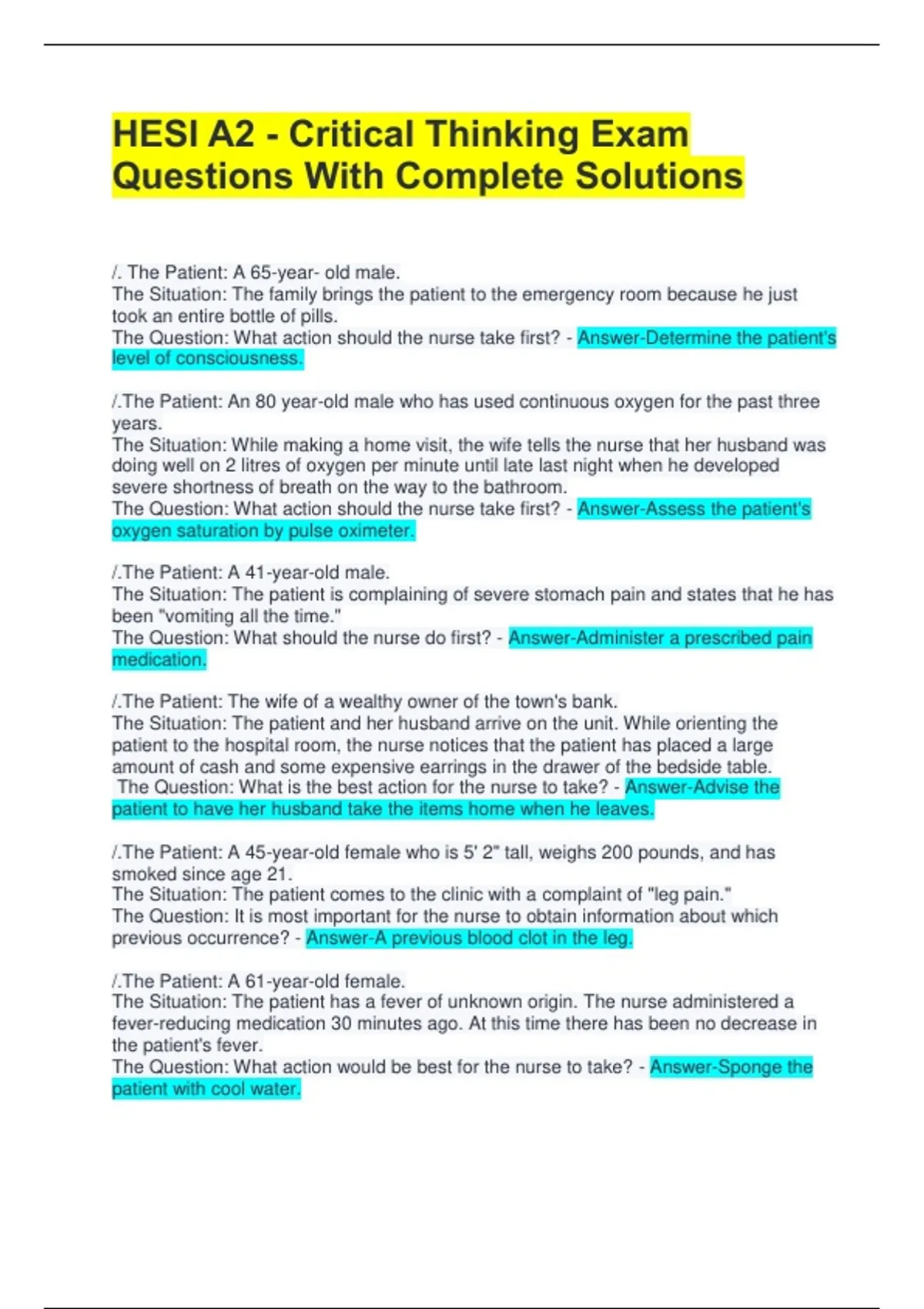 HESI A2 - Critical Thinking Exam Questions With Complete Solutions

/. The Patient: A 65-year- old male.
The Situation: The family brings the patient to the emergency room because he just took an entire bottle of pills.
The Question: What action should the nurse take first? - Answer-Determine the patient's level of consciousness.

/.The Patient: An 80 year-old male who has used continuous oxygen for the past three years.
The Situation: While making a home visit, the wife tells the nurse that her husband was doing well on 2 litres of oxygen per minute until late last night when he developed severe shortness of breath on the way to the bathroom.
The Question: What action should the nurse take first? - Answer-Assess the patient's oxygen saturation by pulse oximeter.

/.The Patient: A 41-year-old male.
The Situation: The patient is complaining of severe stomach pain and states that he has been "vomiting all the time."
The Question: What should the nurse do first? - Answer-Administer a prescribed pain medication.

/.The Patient: The wife of a wealthy owner of the town's bank.
The Situation: The patient and her husband arrive on the unit. While orienting the patient to the hospital room, the nurse notices that the patient has placed a large amount of cash and some expensive earrings in the drawer of the bedside table.
The Question: What is the best action for the nurse to take? - Answer-Advise the patient to have her husband take the items home when he leaves.

/.The Patient: A 45-year-old female who is 5' 2" tall, weighs 200 pounds, and has smoked since age 21.
The Situation: The patient comes to the clinic with a complaint of "leg pain."
The Question: It is most important for the nurse to obtain information about which previous occurrence? - Answer-A previous blood clot in the leg.

/.The Patient: A 61-year-old female.
The Situation: The patient has a fever of unknown origin. The nurse administered a fever-reducing medication 30 minutes ago. At this time there has been no decrease in the patient's fever.
The Question: What action would be best for the nurse to take? - Answer-Sponge the patient with cool water.